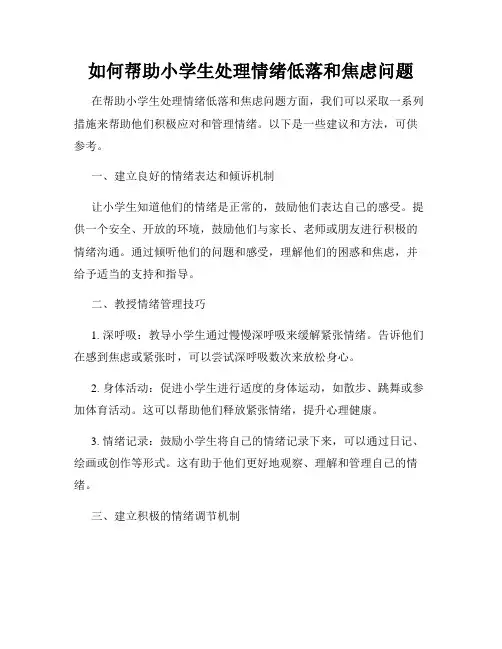 如何帮助小学生处理情绪低落和焦虑问题

在帮助小学生处理情绪低落和焦虑问题方面，我们可以采取一系列措施来帮助他们积极应对和管理情绪。以下是一些建议和方法，可供参考。

一、建立良好的情绪表达和倾诉机制

让小学生知道他们的情绪是正常的，鼓励他们表达自己的感受。提供一个安全、开放的环境，鼓励他们与家长、老师或朋友进行积极的情绪沟通。通过倾听他们的问题和感受，理解他们的困惑和焦虑，并给予适当的支持和指导。

二、教授情绪管理技巧

1. 深呼吸：教导小学生通过慢慢深呼吸来缓解紧张情绪。告诉他们在感到焦虑或紧张时，可以尝试深呼吸数次来放松身心。

2. 身体活动：促进小学生进行适度的身体运动，如散步、跳舞或参加体育活动。这可以帮助他们释放紧张情绪，提升心理健康。

3. 情绪记录：鼓励小学生将自己的情绪记录下来，可以通过日记、绘画或创作等形式。这有助于他们更好地观察、理解和管理自己的情绪。

三、建立积极的情绪调节机制